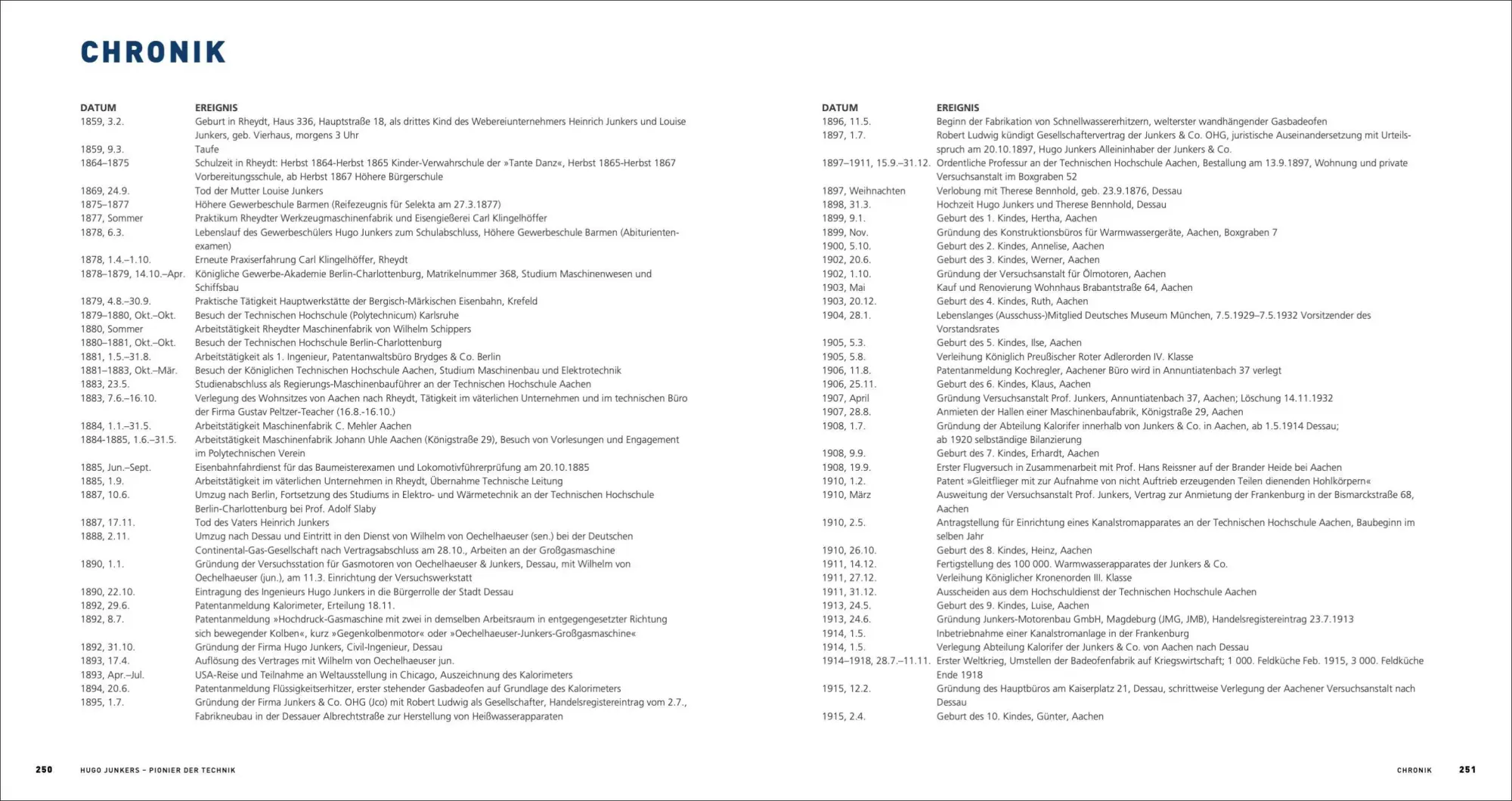 CHRONIK

| DATUM | EREIGNIS |
|---|---|
| 1859, 3.2. | Geburt in Rheydt, Haus 336, Hauptstraße 18, als drittes Kind des Webereiunternehmers Heinrich Junkers und Louise Junkers, geb. Vierhaus, morgens 3 Uhr |
| 1859, 9.3. | Taufe |
| 1864–1875 | Schulzeit in Rheydt: Herbst 1864-Herbst 1865 Kinder-Verwahrschule der »Tante Danz«, Herbst 1865-Herbst 1867 Vorbereitungsschule, ab Herbst 1867 Höhere Bürgerschule |
| 1869, 24.9. | Tod der Mutter Louise Junkers |
| 1875–1877 | Höhere Gewerbeschule Barmen (Reifezeugnis für Selekta am 27.3.1877) |
| 1877, Sommer | Praktikum Rheydter Werkzeugmaschinenfabrik und Eisengießerei Carl Klingelhöffer |
| 1878, 6.3. | Lebenslauf des Gewerbeschülers Hugo Junkers zum Schulabschluss, Höhere Gewerbeschule Barmen (Abiturientenexamen) |
| 1878, 1.4.–1.10. | Erneute Praxiserfahrung Carl Klingelhöffer, Rheydt |
| 1878–1879, 14.10.–Apr. | Königliche Gewerbe-Akademie Berlin-Charlottenburg, Matrikelnummer 368, Studium Maschinenwesen und Schiffsbau |
| 1879, 4.8.–30.9. | Praktische Tätigkeit Hauptwerkstätte der Bergisch-Märkischen Eisenbahn, Krefeld |
| 1879–1880, Okt.–Okt. | Besuch der Technischen Hochschule (Polytechnicum) Karlsruhe |
| 1880, Sommer | Arbeitstätigkeit Rheydter Maschinenfabrik von Wilhelm Schippers |
| 1880–1881, Okt.–Okt. | Besuch der Technischen Hochschule Berlin-Charlottenburg |
| 1881, 1.5.–31.8. | Arbeitstätigkeit als 1. Ingenieur, Patentanwaltsbüro Brydges & Co. Berlin |
| 1881–1883, Okt.–Mär. | Besuch der Königlichen Technischen Hochschule Aachen, Studium Maschinenbau und Elektrotechnik |
| 1883, 23.5. | Studienabschluss als Regierungs-Maschinenbauführer an der Technischen Hochschule Aachen |
| 1883, 7.6.–16.10. | Verlegung des Wohnsitzes von Aachen nach Rheydt, Tätigkeit im väterlichen Unternehmen und im technischen Büro der Firma Gustav Peltzer-Teacher (16.8.-16.10.) |
| 1884, 1.1.–31.5. | Arbeitstätigkeit Maschinenfabrik C. Mehler Aachen |
| 1884-1885, 1.6.–31.5. | Arbeitstätigkeit Maschinenfabrik Johann Uhle Aachen (Königstraße 29), Besuch von Vorlesungen und Engagement im Polytechnischen Verein |
| 1885, Jun.–Sept. | Eisenbahnfahrdienst für das Baumeisterexamen und Lokomotivführerprüfung am 20.10.1885 |
| 1885, 1.9. | Arbeitstätigkeit im väterlichen Unternehmen in Rheydt, Übernahme Technische Leitung |
| 1887, 10.6. | Umzug nach Berlin, Fortsetzung des Studiums in Elektro- und Wärmetechnik an der Technischen Hochschule Berlin-Charlottenburg bei Prof. Adolf Slaby |
| 1887, 17.11. | Tod des Vaters Heinrich Junkers |
| 1888, 2.11. | Umzug nach Dessau und Eintritt in den Dienst von Wilhelm von Oechelhaeuser (sen.) bei der Deutschen Continental-Gas-Gesellschaft nach Vertragsabschluss am 28.10., Arbeiten an der Großgasmaschine |
| 1890, 1.1. | Gründung der Versuchsstation für Gasmotoren von Oechelhaeuser & Junkers, Dessau, mit Wilhelm von Oechelhaeuser (jun.), am 11.3. Einrichtung der Versuchswerkstatt |
| 1890, 22.10. | Eintragung des Ingenieurs Hugo Junkers in die Bürgerrolle der Stadt Dessau |
| 1892, 29.6. | Patentanmeldung Kalorimeter, Erteilung 18.11. |
| 1892, 8.7. | Patentanmeldung »Hochdruck-Gasmaschine mit zwei in demselben Arbeitsraum in entgegengesetzter Richtung sich bewegender Kolben«, kurz »Gegenkolbenmotor« oder »Oechelhaeuser-Junkers-Großgasmaschine« |
| 1892, 31.10. | Gründung der Firma Hugo Junkers, Civil-Ingenieur, Dessau |
| 1893, 17.4. | Auflösung des Vertrages mit Wilhelm von Oechelhaeuser jun. |
| 1893, Apr.–Jul. | USA-Reise und Teilnahme an Weltausstellung in Chicago, Auszeichnung des Kalorimeters |
| 1894, 20.6. | Patentanmeldung Flüssigkeitserhitzer, erster stehender Gasbadeofen auf Grundlage des Kalorimeters |
| 1895, 1.7. | Gründung der Firma Junkers & Co. OHG (Jco) mit Robert Ludwig als Gesellschafter, Handelsregistereintrag vom 2.7., Fabrikneubau in der Dessauer Albrechtstraße zur Herstellung von Heißwasserapparaten |

| DATUM | EREIGNIS |
|---|---|
| 1896, 11.5. | Beginn der Fabrikation von Schnellwassererhitzern, welterster wandhängender Gasbadeofen |
| 1897, 1.7. | Robert Ludwig kündigt Gesellschaftervertrag der Junkers & Co. OHG, juristische Auseinandersetzung mit Urteilsspruch am 20.10.1897, Hugo Junkers Alleininhaber der Junkers & Co. |
| 1897–1911, 15.9.–31.12. | Ordentliche Professur an der Technischen Hochschule Aachen, Bestallung am 13.9.1897, Wohnung und private Versuchsanstalt im Boxgraben 52 |
| 1897, Weihnachten | Verlobung mit Therese Bennhold, geb. 23.9.1876, Dessau |
| 1898, 31.3. | Hochzeit Hugo Junkers und Therese Bennhold, Dessau |
| 1899, 9.1. | Geburt des 1. Kindes, Hertha, Aachen |
| 1899, Nov. | Gründung des Konstruktionsbüros für Warmwassergeräte, Aachen, Boxgraben 7 |
| 1900, 5.10. | Geburt des 2. Kindes, Annelise, Aachen |
| 1902, 20.6. | Geburt des 3. Kindes, Werner, Aachen |
| 1902, 1.10. | Gründung der Versuchsanstalt für Ölmotoren, Aachen |
| 1903, Mai | Kauf und Renovierung Wohnhaus Brabantstraße 64, Aachen |
| 1903, 20.12. | Geburt des 4. Kindes, Ruth, Aachen |
| 1904, 28.1. | Lebenslanges (Ausschuss-)Mitglied Deutsches Museum München, 7.5.1929–7.5.1932 Vorsitzender des Vorstandsrates |
| 1905, 5.3. | Geburt des 5. Kindes, Ilse, Aachen |
| 1905, 5.8. | Verleihung Königlich Preußischer Roter Adlerorden IV. Klasse |
| 1906, 11.8. | Patentanmeldung Kochregler, Aachener Büro wird in Annuntiatenbach 37 verlegt |
| 1906, 25.11. | Geburt des 6. Kindes, Klaus, Aachen |
| 1907, April | Gründung Versuchsanstalt Prof. Junkers, Annuntiatenbach 37, Aachen; Löschung 14.11.1932 |
| 1907, 28.8. | Anmieten der Hallen einer Maschinenbaufabrik, Königstraße 29, Aachen |
| 1908, 1.7. | Gründung der Abteilung Kalorifer innerhalb von Junkers & Co. in Aachen, ab 1.5.1914 Dessau; ab 1920 selbständige Bilanzierung |
| 1908, 9.9. | Geburt des 7. Kindes, Erhardt, Aachen |
| 1908, 19.9. | Erster Flugversuch in Zusammenarbeit mit Prof. Hans Reissner auf der Brander Heide bei Aachen |
| 1910, 1.2. | Patent »Gleitflieger mit zur Aufnahme von nicht Auftrieb erzeugenden Teilen dienenden Hohlkörpern« |
| 1910, März | Ausweitung der Versuchsanstalt Prof. Junkers, Vertrag zur Anmietung der Frankenburg in der Bismarckstraße 68, Aachen |
| 1910, 2.5. | Antragstellung für Einrichtung eines Kanalstromapparates an der Technischen Hochschule Aachen, Baubeginn im selben Jahr |
| 1910, 26.10. | Geburt des 8. Kindes, Heinz, Aachen |
| 1911, 14.12. | Fertigstellung des 100 000. Warmwasserapparates der Junkers & Co. |
| 1911, 27.12. | Verleihung Königlicher Kronenorden III. Klasse |
| 1911, 31.12. | Ausscheiden aus dem Hochschuldienst der Technischen Hochschule Aachen |
| 1913, 24.5. | Geburt des 9. Kindes, Luise, Aachen |
| 1913, 24.6. | Gründung Junkers-Motorenbau GmbH, Magdeburg (JMG, JMB), Handelsregistereintrag 23.7.1913 |
| 1914, 1.5. | Inbetriebnahme einer Kanalstromanlage in der Frankenburg |
| 1914, 1.5. | Verlegung Abteilung Kalorifer der Junkers & Co. von Aachen nach Dessau |
| 1914–1918, 28.7.–11.11. | Erster Weltkrieg, Umstellen der Badeofenfabrik auf Kriegswirtschaft; 1 000. Feldküche Feb. 1915, 3 000. Feldküche Ende 1918 |
| 1915, 12.2. | Gründung des Hauptbüros am Kaiserplatz 21, Dessau, schrittweise Verlegung der Aachener Versuchsanstalt nach Dessau |
| 1915, 2.4. | Geburt des 10. Kindes, Günter, Aachen |

250 HUGO JUNKERS – PIONIER DER TECHNIK

CHRONIK 251